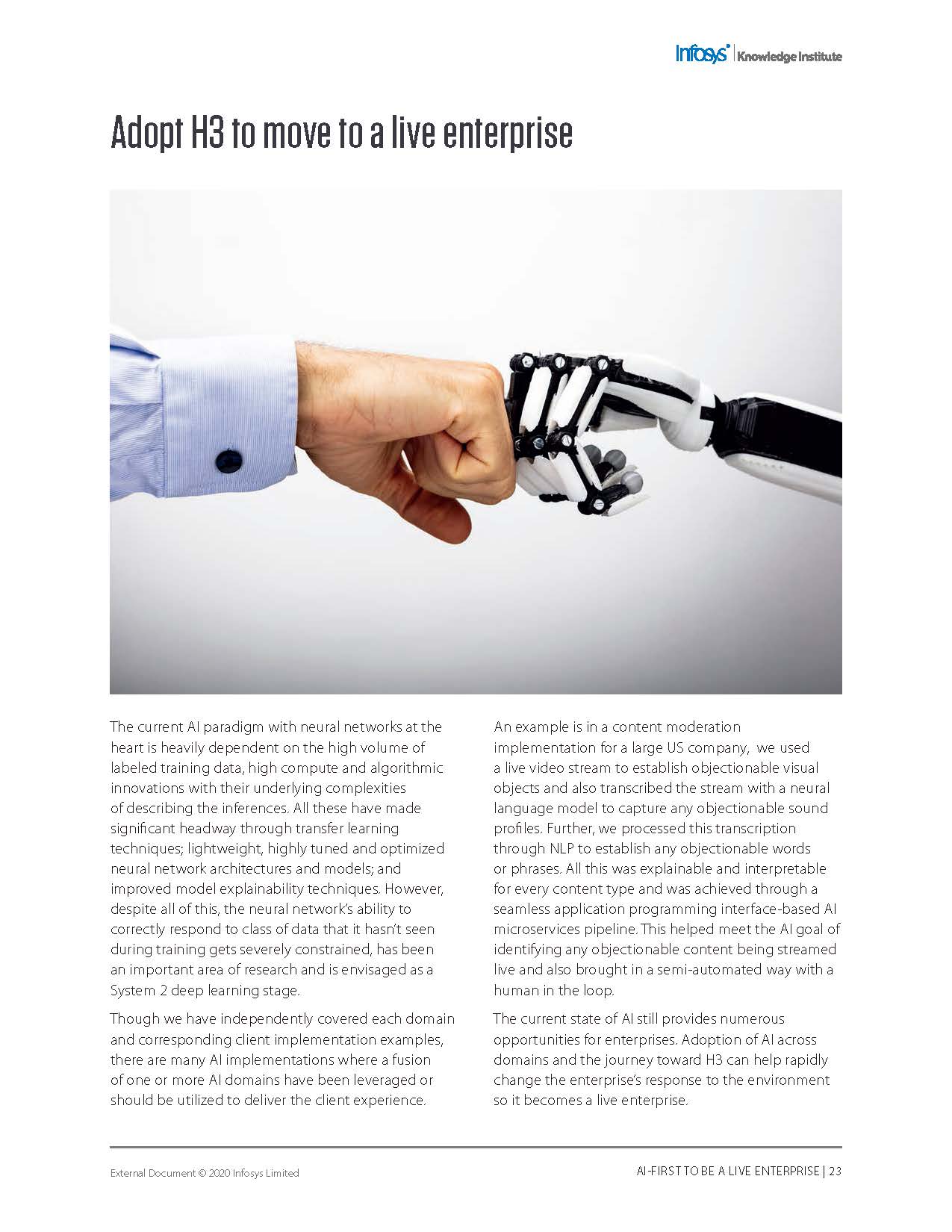 Infosys® | Knowledge Institute

Adopt H3 to move to a live enterprise

The current AI paradigm with neural networks at the heart is heavily dependent on the high volume of labeled training data, high compute and algorithmic innovations with their underlying complexities of describing the inferences. All these have made significant headway through transfer learning techniques; lightweight, highly tuned and optimized neural network architectures and models; and improved model explainability techniques. However, despite all of this, the neural network's ability to correctly respond to class of data that it hasn't seen during training gets severely constrained, has been an important area of research and is envisaged as a System 2 deep learning stage.

Though we have independently covered each domain and corresponding client implementation examples, there are many AI implementations where a fusion of one or more AI domains have been leveraged or should be utilized to deliver the client experience.

An example is in a content moderation implementation for a large US company, we used a live video stream to establish objectionable visual objects and also transcribed the stream with a neural language model to capture any objectionable sound profiles. Further, we processed this transcription through NLP to establish any objectionable words or phrases. All this was explainable and interpretable for every content type and was achieved through a seamless application programming interface-based AI microservices pipeline. This helped meet the AI goal of identifying any objectionable content being streamed live and also brought in a semi-automated way with a human in the loop.

The current state of AI still provides numerous opportunities for enterprises. Adoption of AI across domains and the journey toward H3 can help rapidly change the enterprise's response to the environment so it becomes a live enterprise.

External Document © 2020 Infosys Limited

AI-FIRST TO BE A LIVE ENTERPRISE | 23